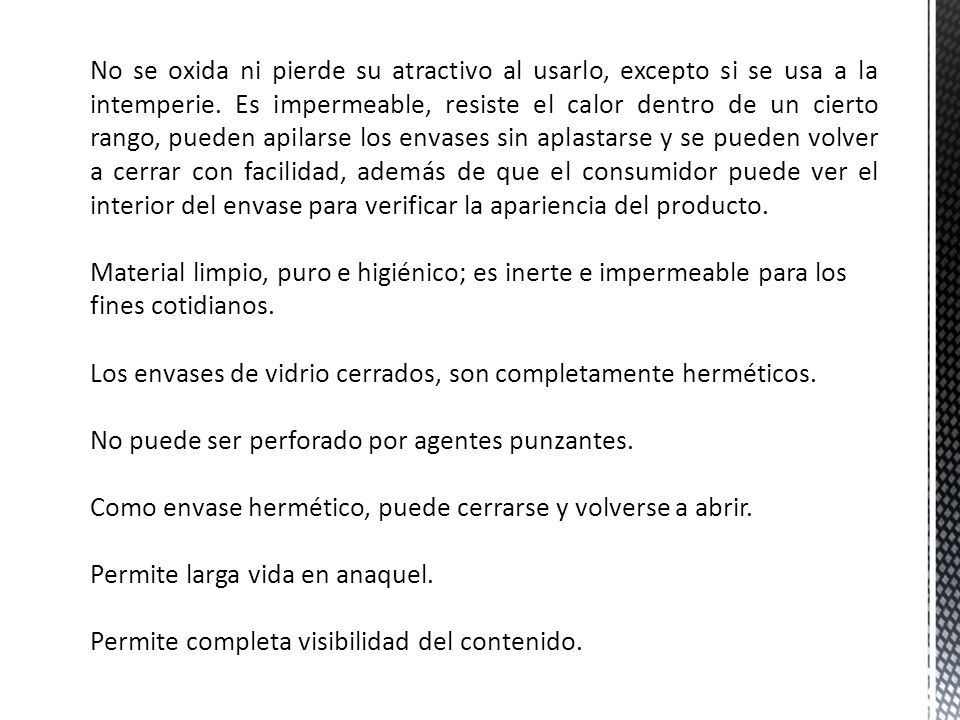 No se oxida ni pierde su atractivo al usarlo, excepto si se usa a la intemperie. Es impermeable, resiste el calor dentro de un cierto rango, pueden apilarse los envases sin aplastarse y se pueden volver a cerrar con facilidad, además de que el consumidor puede ver el interior del envase para verificar la apariencia del producto.

Material limpio, puro e higiénico; es inerte e impermeable para los fines cotidianos.

Los envases de vidrio cerrados, son completamente herméticos.

No puede ser perforado por agentes punzantes.

Como envase hermético, puede cerrarse y volverse a abrir.

Permite larga vida en anaquel.

Permite completa visibilidad del contenido.